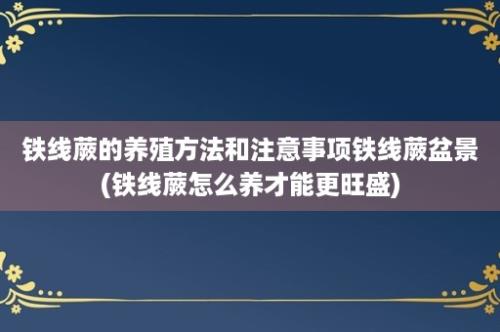 铁线蕨的养殖方法和注意事项铁线蕨盆景(铁线蕨怎么养才能更旺盛)